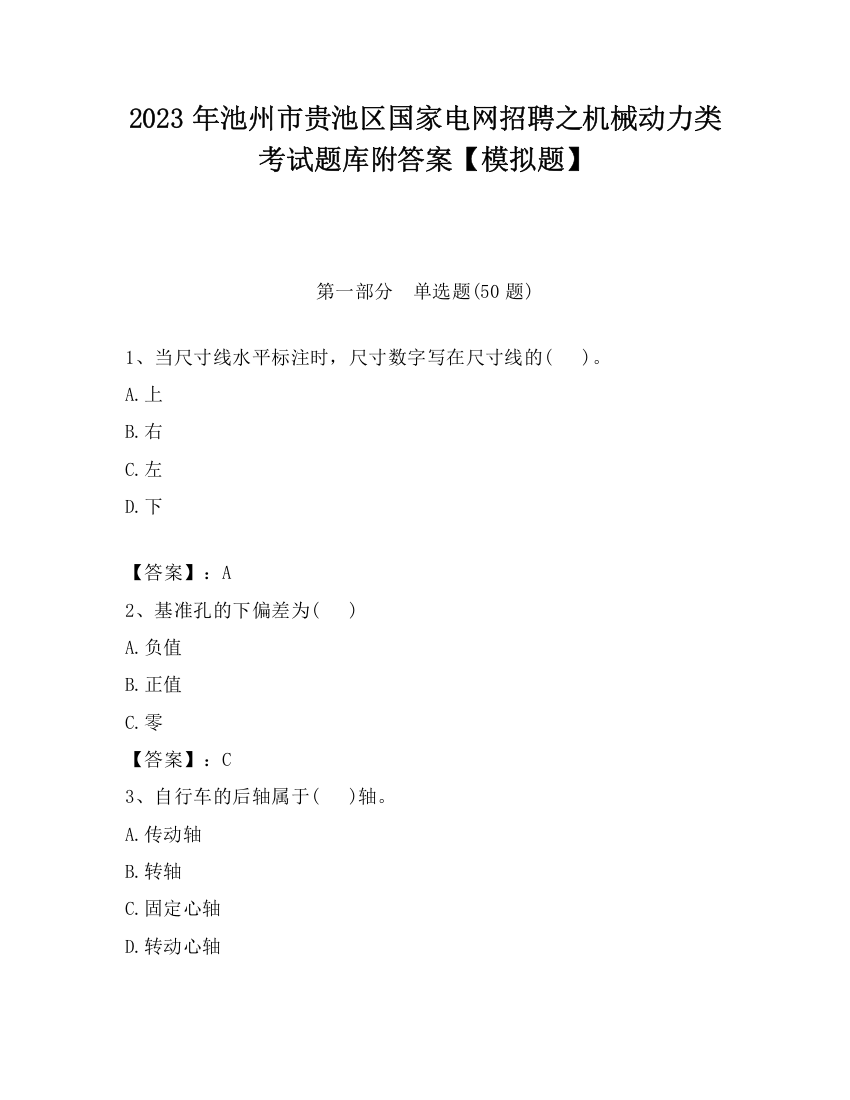 2023 年池州市贵池区国家电网招聘之机械动力类考试题库附答案【模拟题】

第一部分　单选题(50 题)

1、当尺寸线水平标注时，尺寸数字写在尺寸线的(　　)。

A.上

B.右

C.左

D.下

【答案】：A

2、基准孔的下偏差为(　　)

A.负值

B.正值

C.零

【答案】：C

3、自行车的后轴属于(　　)轴。

A.传动轴

B.转轴

C.固定心轴

D.转动心轴